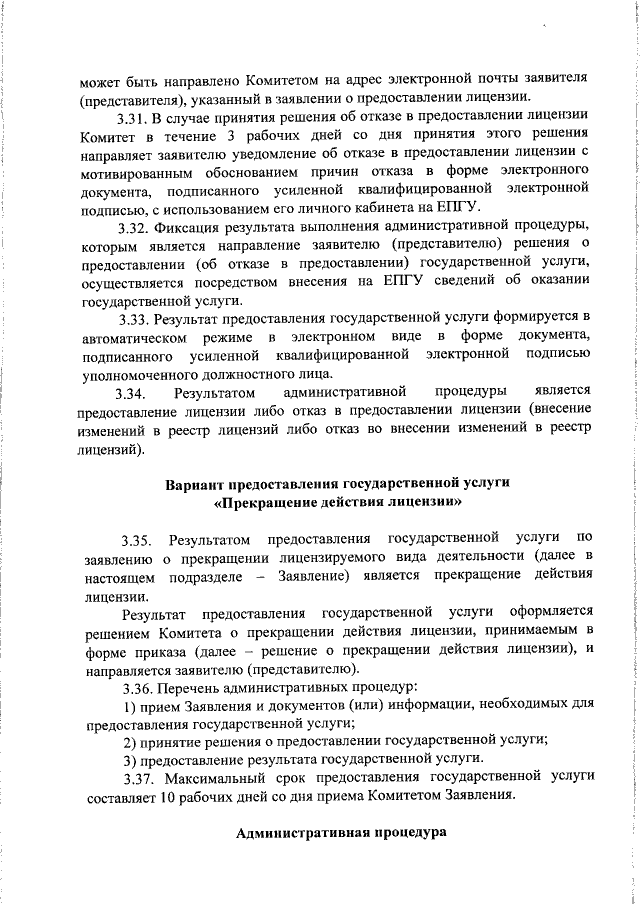 может быть направлено Комитетом на адрес электронной почты заявителя (представителя), указанный в заявлении о предоставлении лицензии.

3.31. В случае принятия решения об отказе в предоставлении лицензии Комитет в течение 3 рабочих дней со дня принятия этого решения направляет заявителю уведомление об отказе в предоставлении лицензии с мотивированным обоснованием причин отказа в форме электронного документа, подписанного усиленной квалифицированной электронной подписью, с использованием его личного кабинета на ЕПГУ.

3.32. Фиксация результата выполнения административной процедуры, которым является направление заявителю (представителю) решения о предоставлении (об отказе в предоставлении) государственной услуги, осуществляется посредством внесения на ЕПГУ сведений об оказании государственной услуги.

3.33. Результат предоставления государственной услуги формируется в автоматическом режиме в электронном виде в форме документа, подписанного усиленной квалифицированной электронной подписью уполномоченного должностного лица.

3.34. Результатом административной процедуры является предоставление лицензии либо отказ в предоставлении лицензии (внесение изменений в реестр лицензий либо отказ во внесении изменений в реестр лицензий).

Вариант предоставления государственной услуги «Прекращение действия лицензии»

3.35. Результатом предоставления государственной услуги по заявлению о прекращении лицензируемого вида деятельности (далее в настоящем подразделе – Заявление) является прекращение действия лицензии.

Результат предоставления государственной услуги оформляется решением Комитета о прекращении действия лицензии, принимаемым в форме приказа (далее – решение о прекращении действия лицензии), и направляется заявителю (представителю).

3.36. Перечень административных процедур:

1) прием Заявления и документов (или) информации, необходимых для предоставления государственной услуги;

2) принятие решения о предоставлении государственной услуги;

3) предоставление результата государственной услуги.

3.37. Максимальный срок предоставления государственной услуги составляет 10 рабочих дней со дня приема Комитетом Заявления.

Административная процедура